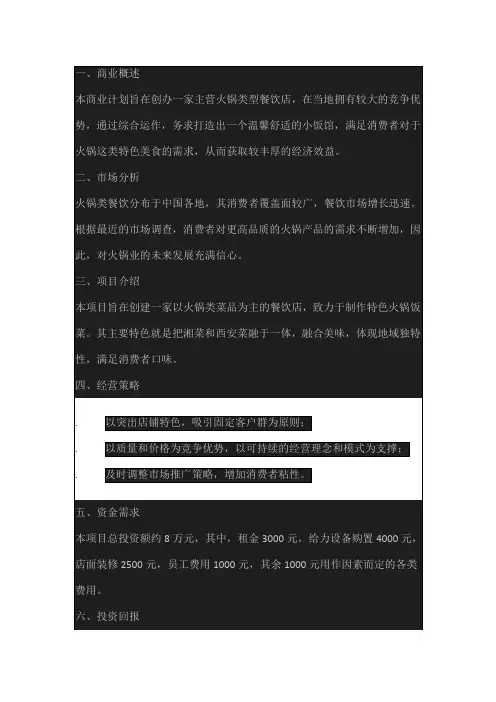 一、商业概述

本商业计划旨在创办一家主营火锅类型餐饮店，在当地拥有较大的竞争优势，通过综合运作，务求打造出一个温馨舒适的小饭馆，满足消费者对于火锅这类特色美食的需求，从而获取较丰厚的经济效益。

二、市场分析

火锅类餐饮分布于中国各地，其消费者覆盖面较广，餐饮市场增长迅速。根据最近的市场调查，消费者对更高品质的火锅产品的需求不断增加，因此，对火锅业的未来发展充满信心。

三、项目介绍

本项目旨在创建一家以火锅类菜品为主的餐饮店，致力于制作特色火锅饭菜。其主要特色就是把湘菜和西安菜融于一体，融合美味，体现地域独特性，满足消费者口味。

四、经营策略

· 以突出店铺特色，吸引固定客户群为原则；

· 以质量和价格为竞争优势，以可持续的经营理念和模式为支撑；

· 及时调整市场推广策略，增加消费者粘性。

五、资金需求

本项目总投资额约 8 万元，其中，租金 3000 元，给力设备购置 4000 元，店面装修 2500 元，员工费用 1000 元，其余 1000 元用作因素而定的各类费用。

六、投资回报